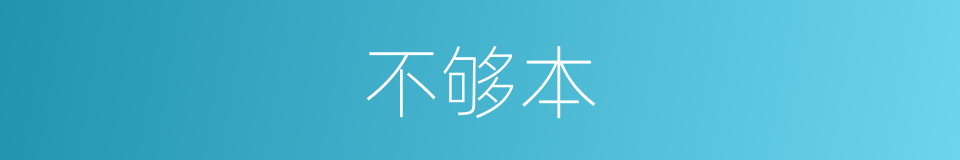 不够本